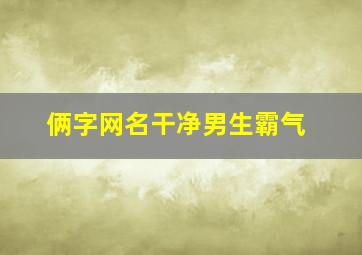 俩字网名干净男生霸气